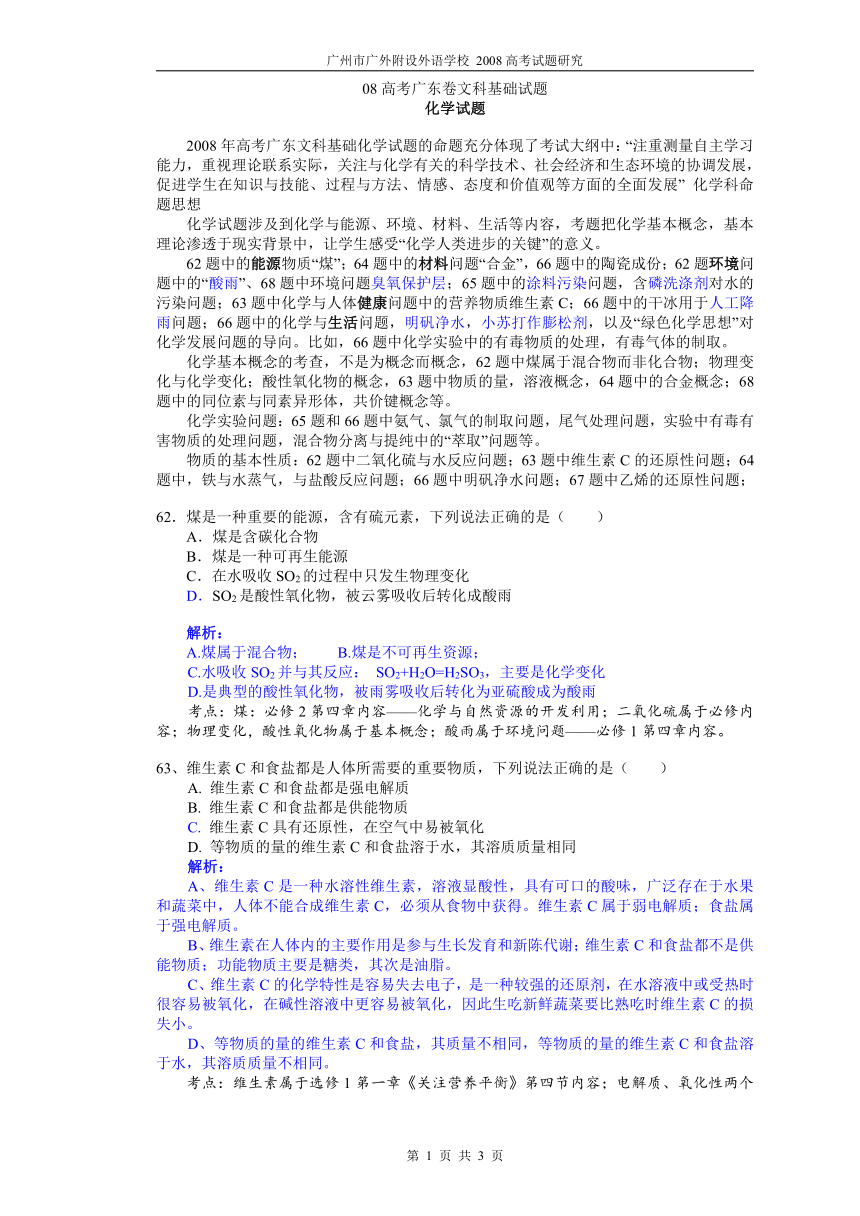 广州市广外附设外语学校 2008 高考试题研究

08 高考广东卷文科基础试题
化学试题

2008 年高考广东文科基础化学试题的命题充分体现了考试大纲中：“注重测量自主学习能力，重视理论联系实际，关注与化学有关的科学技术、社会经济和生态环境的协调发展，促进学生在知识与技能、过程与方法、情感、态度和价值观等方面的全面发展” 化学科命题思想

化学试题涉及到化学与能源、环境、材料、生活等内容，考题把化学基本概念，基本理论渗透于现实背景中，让学生感受“化学人类进步的关键”的意义。

62 题中的能源物质“煤”；64 题中的材料问题“合金”，66 题中的陶瓷成份；62 题环境问题中的“酸雨”、68 题中环境问题臭氧保护层；65 题中的涂料污染问题，含磷洗涤剂对水的污染问题；63 题中化学与人体健康问题中的营养物质维生素 C；66 题中的干冰用于人工降雨问题；66 题中的化学与生活问题，明矾净水，小苏打作膨松剂，以及“绿色化学思想”对化学发展问题的导向。比如，66 题中化学实验中的有毒物质的处理，有毒气体的制取。

化学基本概念的考查，不是为概念而概念，62 题中煤属于混合物而非化合物；物理变化与化学变化；酸性氧化物的概念，63 题中物质的量，溶液概念，64 题中的合金概念；68 题中的同位素与同素异形体，共价键概念等。

化学实验问题：65 题和 66 题中氨气、氯气的制取问题，尾气处理问题，实验中有毒有害物质的处理问题，混合物分离与提纯中的“萃取”问题等。

物质的基本性质：62 题中二氧化硫与水反应问题；63 题中维生素 C 的还原性问题；64 题中，铁与水蒸气，与盐酸反应问题；66 题中明矾净水问题；67 题中乙烯的还原性问题；

62．煤是一种重要的能源，含有硫元素，下列说法正确的是（　　）
A．煤是含碳化合物
B．煤是一种可再生能源
C．在水吸收 $SO_2$ 的过程中只发生物理变化
D．$SO_2$ 是酸性氧化物，被云雾吸收后转化成酸雨

解析：
A.煤属于混合物；　　B.煤是不可再生资源；
C.水吸收 $SO_2$ 并与其反应：　$SO_2+H_2O=H_2SO_3$，主要是化学变化
D.是典型的酸性氧化物，被雨雾吸收后转化为亚硫酸成为酸雨
考点：煤：必修 2 第四章内容——化学与自然资源的开发利用；二氧化硫属于必修内容；物理变化，酸性氧化物属于基本概念；酸雨属于环境问题——必修 1 第四章内容。

63、维生素 C 和食盐都是人体所需要的重要物质，下列说法正确的是（　　）
A. 维生素 C 和食盐都是强电解质
B. 维生素 C 和食盐都是供能物质
C. 维生素 C 具有还原性，在空气中易被氧化
D. 等物质的量的维生素 C 和食盐溶于水，其溶质质量相同
解析：
A、维生素 C 是一种水溶性维生素，溶液显酸性，具有可口的酸味，广泛存在于水果和蔬菜中，人体不能合成维生素 C，必须从食物中获得。维生素 C 属于弱电解质；食盐属于强电解质。
B、维生素在人体内的主要作用是参与生长发育和新陈代谢；维生素 C 和食盐都不是供能物质；功能物质主要是糖类，其次是油脂。
C、维生素 C 的化学特性是容易失去电子，是一种较强的还原剂，在水溶液中或受热时很容易被氧化，在碱性溶液中更容易被氧化，因此生吃新鲜蔬菜要比熟吃时维生素 C 的损失小。
D、等物质的量的维生素 C 和食盐，其质量不相同，等物质的量的维生素 C 和食盐溶于水，其溶质质量不相同。
考点：维生素属于选修 1 第一章《关注营养平衡》第四节内容；电解质、氧化性两个

第 1 页 共 3 页